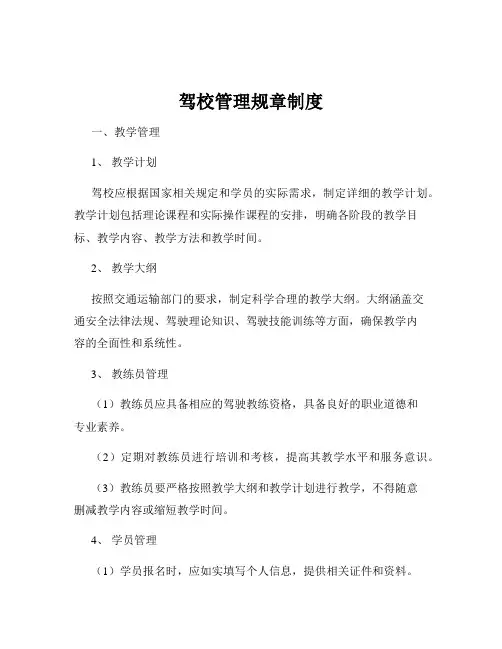 驾校管理规章制度

一、教学管理

1、 教学计划

驾校应根据国家相关规定和学员的实际需求，制定详细的教学计划。教学计划包括理论课程和实际操作课程的安排，明确各阶段的教学目标、教学内容、教学方法和教学时间。

2、 教学大纲

按照交通运输部门的要求，制定科学合理的教学大纲。大纲涵盖交通安全法律法规、驾驶理论知识、驾驶技能训练等方面，确保教学内容的全面性和系统性。

3、 教练员管理

（1）教练员应具备相应的驾驶教练资格，具备良好的职业道德和专业素养。

（2）定期对教练员进行培训和考核，提高其教学水平和服务意识。

（3）教练员要严格按照教学大纲和教学计划进行教学，不得随意删减教学内容或缩短教学时间。

4、 学员管理

（1）学员报名时，应如实填写个人信息，提供相关证件和资料。